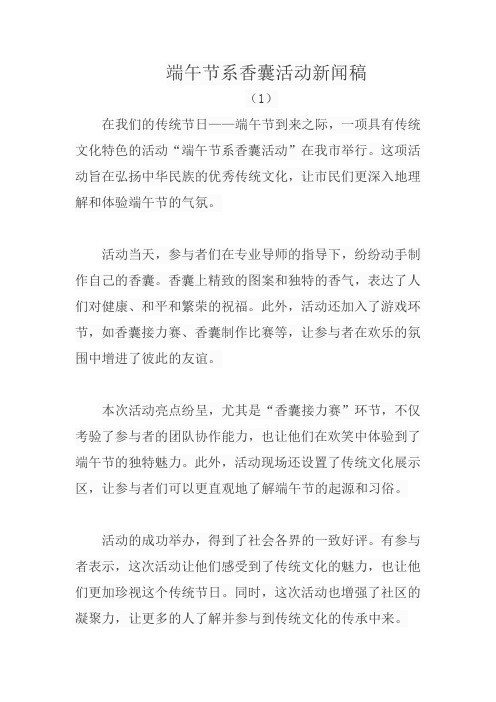 端午节系香囊活动新闻稿

（1）

在我们的传统节日——端午节到来之际，一项具有传统文化特色的活动“端午节系香囊活动”在我市举行。这项活动旨在弘扬中华民族的优秀传统文化，让市民们更深入地理解和体验端午节的气氛。

活动当天，参与者们在专业导师的指导下，纷纷动手制作自己的香囊。香囊上精致的图案和独特的香气，表达了人们对健康、和平和繁荣的祝福。此外，活动还加入了游戏环节，如香囊接力赛、香囊制作比赛等，让参与者在欢乐的氛围中增进了彼此的友谊。

本次活动亮点纷呈，尤其是“香囊接力赛”环节，不仅考验了参与者的团队协作能力，也让他们在欢笑中体验到了端午节的独特魅力。此外，活动现场还设置了传统文化展示区，让参与者们可以更直观地了解端午节的起源和习俗。

活动的成功举办，得到了社会各界的一致好评。有参与者表示，这次活动让他们感受到了传统文化的魅力，也让他们更加珍视这个传统节日。同时，这次活动也增强了社区的凝聚力，让更多的人了解并参与到传统文化的传承中来。